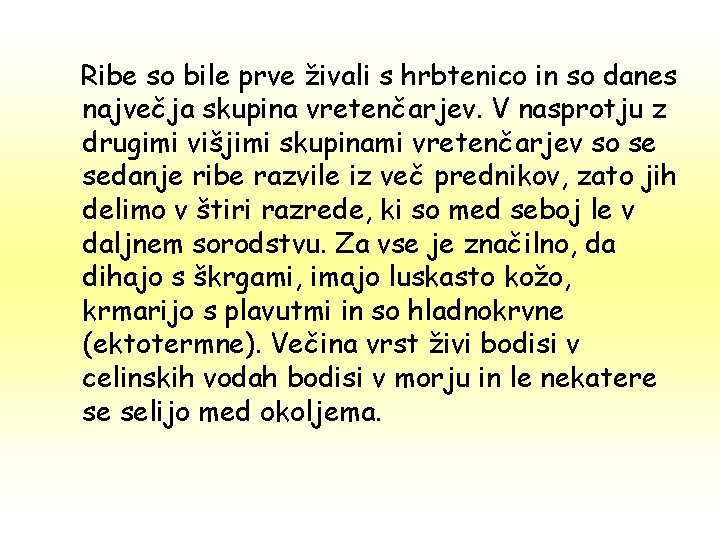 Ribe so bile prve živali s hrbtenico in so danes največja skupina vretenčarjev. V nasprotju z drugimi višjimi skupinami vretenčarjev so se sedanje ribe razvile iz več prednikov, zato jih delimo v štiri razrede, ki so med seboj le v daljnem sorodstvu. Za vse je značilno, da dihajo s škrgami, imajo luskasto kožo, krmarijo s plavutmi in so hladnokrvne (ektotermne). Večina vrst živi bodisi v celinskih vodah bodisi v morju in le nekatere se selijo med okoljema.